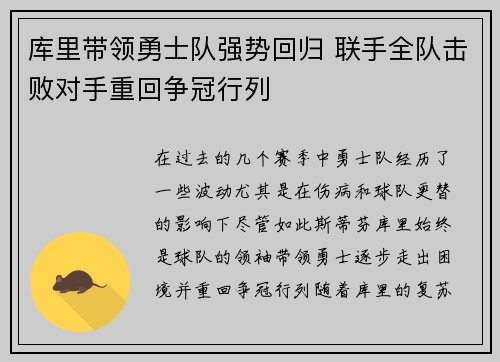 库里带领勇士队强势回归 联手全队击败对手重回争冠行列

在过去的几个赛季中勇士队经历了一些波动尤其是在伤病和球队更替的影响下尽管如此斯蒂芬库里始终是球队的领袖带领勇士逐步走出困境并重回争冠行列随着库里的复苏